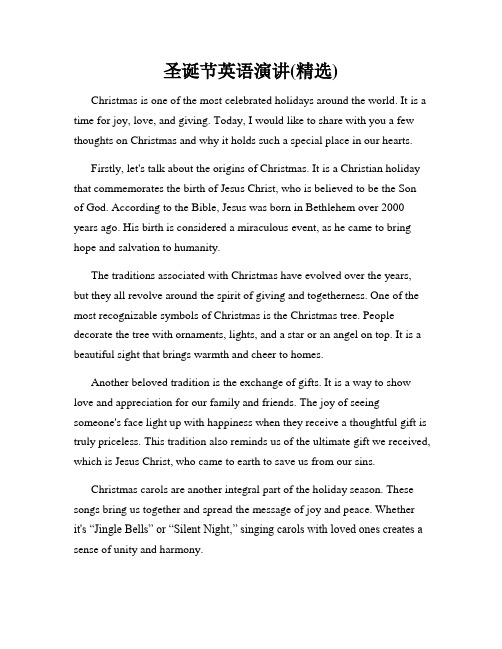 圣诞节英语演讲(精选)

Christmas is one of the most celebrated holidays around the world. It is a time for joy, love, and giving. Today, I would like to share with you a few thoughts on Christmas and why it holds such a special place in our hearts.

Firstly, let's talk about the origins of Christmas. It is a Christian holiday that commemorates the birth of Jesus Christ, who is believed to be the Son of God. According to the Bible, Jesus was born in Bethlehem over 2000 years ago. His birth is considered a miraculous event, as he came to bring hope and salvation to humanity.

The traditions associated with Christmas have evolved over the years, but they all revolve around the spirit of giving and togetherness. One of the most recognizable symbols of Christmas is the Christmas tree. People decorate the tree with ornaments, lights, and a star or an angel on top. It is a beautiful sight that brings warmth and cheer to homes.

Another beloved tradition is the exchange of gifts. It is a way to show love and appreciation for our family and friends. The joy of seeing someone's face light up with happiness when they receive a thoughtful gift is truly priceless. This tradition also reminds us of the ultimate gift we received, which is Jesus Christ, who came to earth to save us from our sins.

Christmas carols are another integral part of the holiday season. These songs bring us together and spread the message of joy and peace. Whether it's “Jingle Bells” or “Silent Night,” singing carols with loved ones creates a sense of unity and harmony.